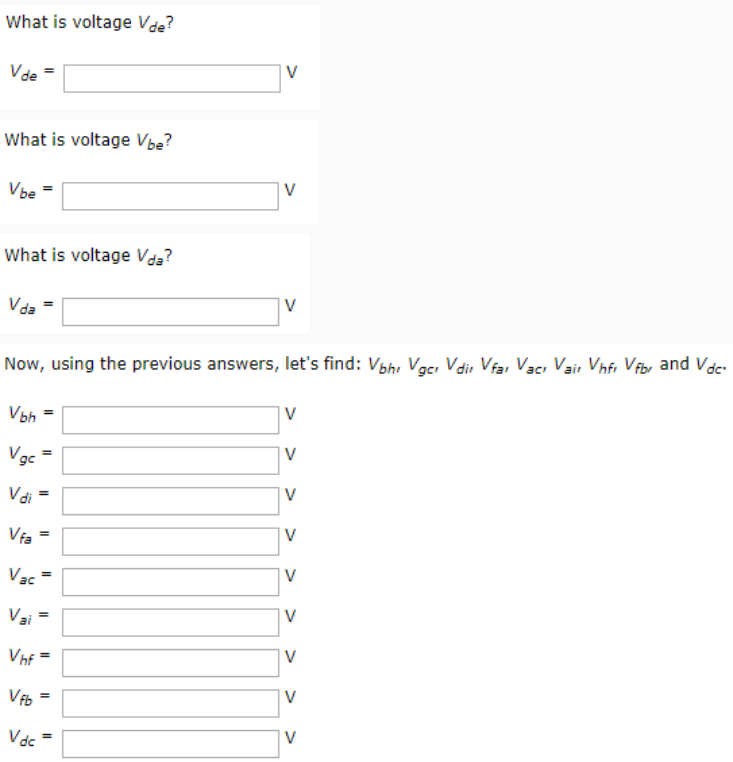 What is voltage $V_{de}$?

$V_{de}$ = V

What is voltage $V_{be}$?

$V_{be}$ = V

What is voltage $V_{da}$?

$V_{da}$ = V

Now, using the previous answers, let's find: $V_{bh}$, $V_{gc}$, $V_{di}$, $V_{fa}$, $V_{ac}$, $V_{ai}$, $V_{hf}$, $V_{fb}$, and $V_{dc}$.

$V_{bh}$ = V

$V_{gc}$ = V

$V_{di}$ = V

$V_{fa}$ = V

$V_{ac}$ = V

$V_{ai}$ = V

$V_{hf}$ = V

$V_{fb}$ = V

$V_{dc}$ = V